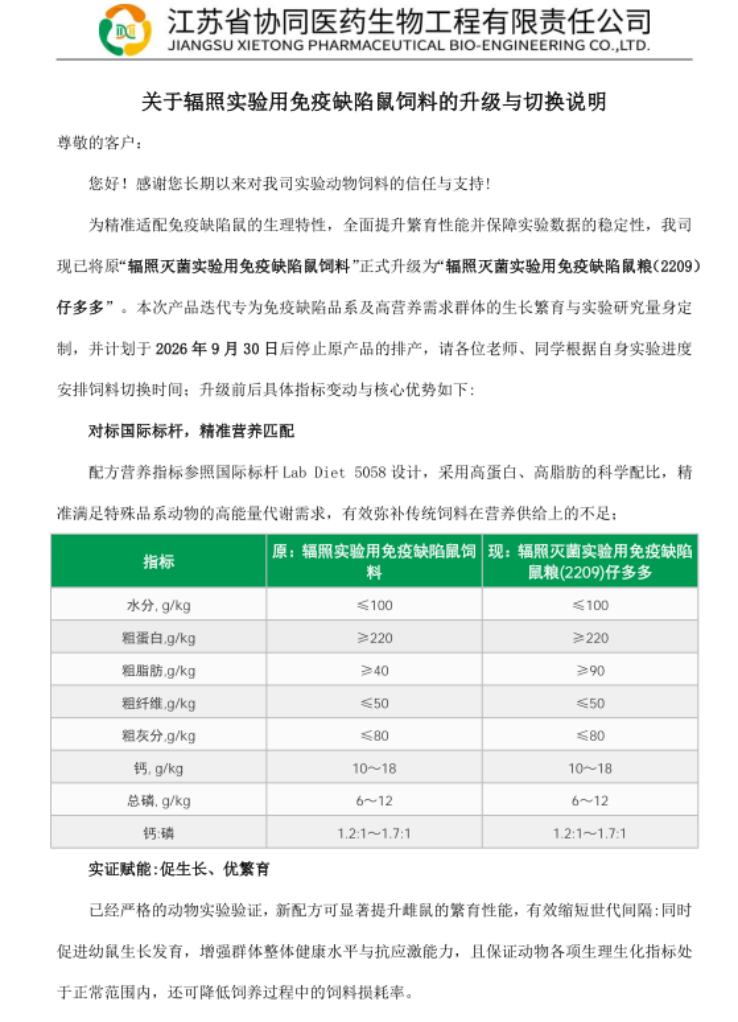 江苏省协同医药生物工程有限责任公司
JIANGSU XIETONG PHARMACEUTICAL BIO-ENGINEERING CO.,LTD.

关于辐照实验用免疫缺陷鼠饲料的升级与切换说明

尊敬的客户：

您好！感谢您长期以来对我司实验动物饲料的信任与支持！

为精准适配免疫缺陷鼠的生理特性，全面提升繁育性能并保障实验数据的稳定性，我司现已将原“辐照灭菌实验用免疫缺陷鼠饲料”正式升级为“辐照灭菌实验用免疫缺陷鼠粮（2209）仔多多”。本次产品迭代专为免疫缺陷品系及高营养需求群体的生长繁育与实验研究量身定制，并计划于 2026 年 9 月 30 日后停止原产品的排产，请各位老师、同学根据自身实验进度安排饲料切换时间；升级前后具体指标变动与核心优势如下：

对标国际标杆，精准营养匹配

配方营养指标参照国际标杆 Lab Diet 5058 设计，采用高蛋白、高脂肪的科学配比，精准满足特殊品系动物的高能量代谢需求，有效弥补传统饲料在营养供给上的不足；

| 指标 | 原：辐照实验用免疫缺陷鼠饲料 | 现：辐照灭菌实验用免疫缺陷鼠粮(2209)仔多多 |
|---|---|---|
| 水分, g/kg | ≤100 | ≤100 |
| 粗蛋白,g/kg | ≥220 | ≥220 |
| 粗脂肪,g/kg | ≥40 | ≥90 |
| 粗纤维,g/kg | ≤50 | ≤50 |
| 粗灰分,g/kg | ≤80 | ≤80 |
| 钙, g/kg | 10～18 | 10～18 |
| 总磷, g/kg | 6～12 | 6～12 |
| 钙:磷 | 1.2:1～1.7:1 | 1.2:1～1.7:1 |

实证赋能：促生长、优繁育

已经严格的动物实验验证，新配方可显著提升雌鼠的繁育性能，有效缩短世代间隔；同时促进幼鼠生长发育，增强群体整体健康水平与抗应激能力，且保证动物各项生理生化指标处于正常范围内，还可降低饲养过程中的饲料损耗率。